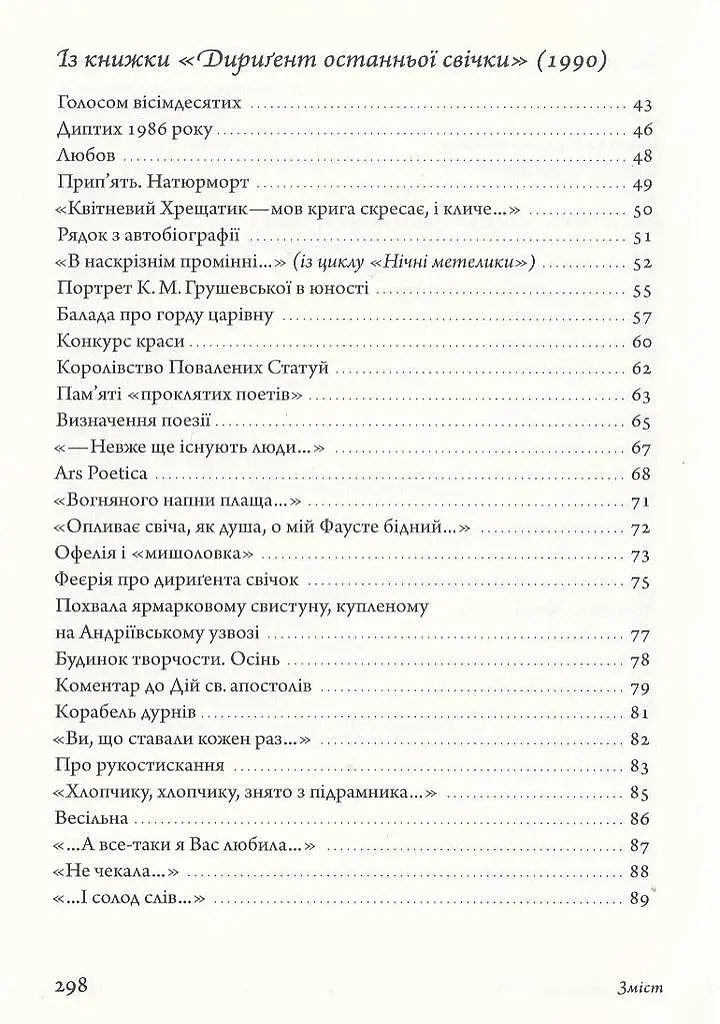 Із книжки «Дириґент останньої свічки» (1990)

Голосом вісімдесятих 43
Диптих 1986 року 46
Любов 48
Прип'ять. Натюрморт 49
«Квітневий Хрещатик—мов крига скресає, і кличе...» 50
Рядок з автобіографії 51
«В наскрізнім промінні...» (із циклу «Нічні метелики») 52
Портрет К. М. Грушевської в юності 55
Балада про горду царівну 57
Конкурс краси 60
Королівство Повалених Статуй 62
Пам'яті «проклятих поетів» 63
Визначення поезії 65
«—Невже ще існують люди...» 67
Ars Poetica 68
«Вогняного напни плаща...» 71
«Опливає свіча, як душа, о мій Фаусте бідний...» 72
Офелія і «мишоловка» 73
Феєрія про дириґента свічок 75
Похвала ярмарковому свистуну, купленому на Андріївському узвозі 77
Будинок творчости. Осінь 78
Коментар до Дій св. апостолів 79
Корабель дурнів 81
«Ви, що ставали кожен раз...» 82
Про рукостискання 83
«Хлопчику, хлопчику, знято з підрамника...» 85
Весільна 86
«...А все-таки я Вас любила...» 87
«Не чекала...» 88
«...І солод слів...» 89

298 Зміст